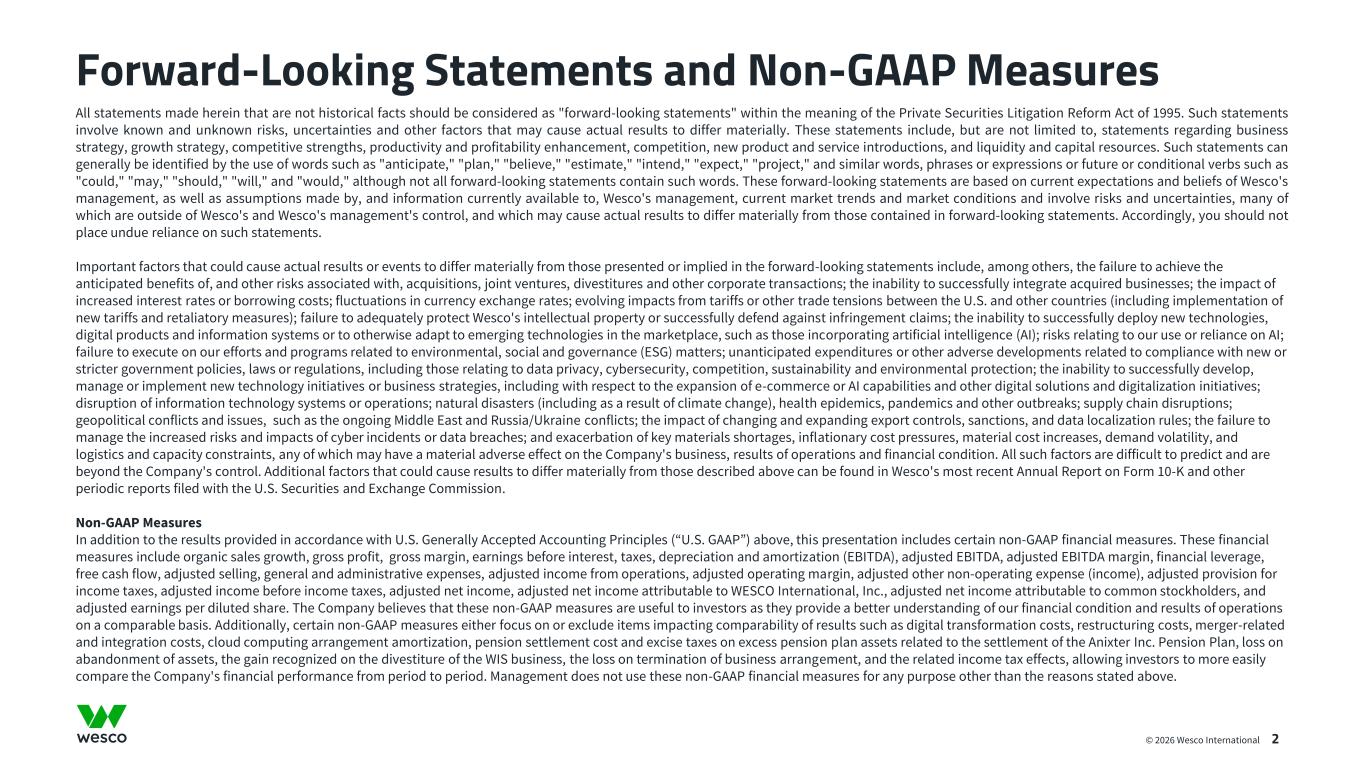 Forward-Looking Statements and Non-GAAP Measures

All statements made herein that are not historical facts should be considered as "forward-looking statements" within the meaning of the Private Securities Litigation Reform Act of 1995. Such statements involve known and unknown risks, uncertainties and other factors that may cause actual results to differ materially. These statements include, but are not limited to, statements regarding business strategy, growth strategy, competitive strengths, productivity and profitability enhancement, competition, new product and service introductions, and liquidity and capital resources. Such statements can generally be identified by the use of words such as "anticipate," "plan," "believe," "estimate," "intend," "expect," "project," and similar words, phrases or expressions or future or conditional verbs such as "could," "may," "should," "will," and "would," although not all forward-looking statements contain such words. These forward-looking statements are based on current expectations and beliefs of Wesco's management, as well as assumptions made by, and information currently available to, Wesco's management, current market trends and market conditions and involve risks and uncertainties, many of which are outside of Wesco's and Wesco's management's control, and which may cause actual results to differ materially from those contained in forward-looking statements. Accordingly, you should not place undue reliance on such statements.

Important factors that could cause actual results or events to differ materially from those presented or implied in the forward-looking statements include, among others, the failure to achieve the anticipated benefits of, and other risks associated with, acquisitions, joint ventures, divestitures and other corporate transactions; the inability to successfully integrate acquired businesses; the impact of increased interest rates or borrowing costs; fluctuations in currency exchange rates; evolving impacts from tariffs or other trade tensions between the U.S. and other countries (including implementation of new tariffs and retaliatory measures); failure to adequately protect Wesco's intellectual property or successfully defend against infringement claims; the inability to successfully deploy new technologies, digital products and information systems or to otherwise adapt to emerging technologies in the marketplace, such as those incorporating artificial intelligence (AI); risks relating to our use or reliance on AI; failure to execute on our efforts and programs related to environmental, social and governance (ESG) matters; unanticipated expenditures or other adverse developments related to compliance with new or stricter government policies, laws or regulations, including those relating to data privacy, cybersecurity, competition, sustainability and environmental protection; the inability to successfully develop, manage or implement new technology initiatives or business strategies, including with respect to the expansion of e-commerce or AI capabilities and other digital solutions and digitalization initiatives; disruption of information technology systems or operations; natural disasters (including as a result of climate change), health epidemics, pandemics and other outbreaks; supply chain disruptions; geopolitical conflicts and issues, such as the ongoing Middle East and Russia/Ukraine conflicts; the impact of changing and expanding export controls, sanctions, and data localization rules; the failure to manage the increased risks and impacts of cyber incidents or data breaches; and exacerbation of key materials shortages, inflationary cost pressures, material cost increases, demand volatility, and logistics and capacity constraints, any of which may have a material adverse effect on the Company's business, results of operations and financial condition. All such factors are difficult to predict and are beyond the Company's control. Additional factors that could cause results to differ materially from those described above can be found in Wesco's most recent Annual Report on Form 10-K and other periodic reports filed with the U.S. Securities and Exchange Commission.

Non-GAAP Measures
In addition to the results provided in accordance with U.S. Generally Accepted Accounting Principles (“U.S. GAAP”) above, this presentation includes certain non-GAAP financial measures. These financial measures include organic sales growth, gross profit, gross margin, earnings before interest, taxes, depreciation and amortization (EBITDA), adjusted EBITDA, adjusted EBITDA margin, financial leverage, free cash flow, adjusted selling, general and administrative expenses, adjusted income from operations, adjusted operating margin, adjusted other non-operating expense (income), adjusted provision for income taxes, adjusted income before income taxes, adjusted net income, adjusted net income attributable to WESCO International, Inc., adjusted net income attributable to common stockholders, and adjusted earnings per diluted share. The Company believes that these non-GAAP measures are useful to investors as they provide a better understanding of our financial condition and results of operations on a comparable basis. Additionally, certain non-GAAP measures either focus on or exclude items impacting comparability of results such as digital transformation costs, restructuring costs, merger-related and integration costs, cloud computing arrangement amortization, pension settlement cost and excise taxes on excess pension plan assets related to the settlement of the Anixter Inc. Pension Plan, loss on abandonment of assets, the gain recognized on the divestiture of the WIS business, the loss on termination of business arrangement, and the related income tax effects, allowing investors to more easily compare the Company's financial performance from period to period. Management does not use these non-GAAP financial measures for any purpose other than the reasons stated above.

wesco

© 2026 Wesco International 2